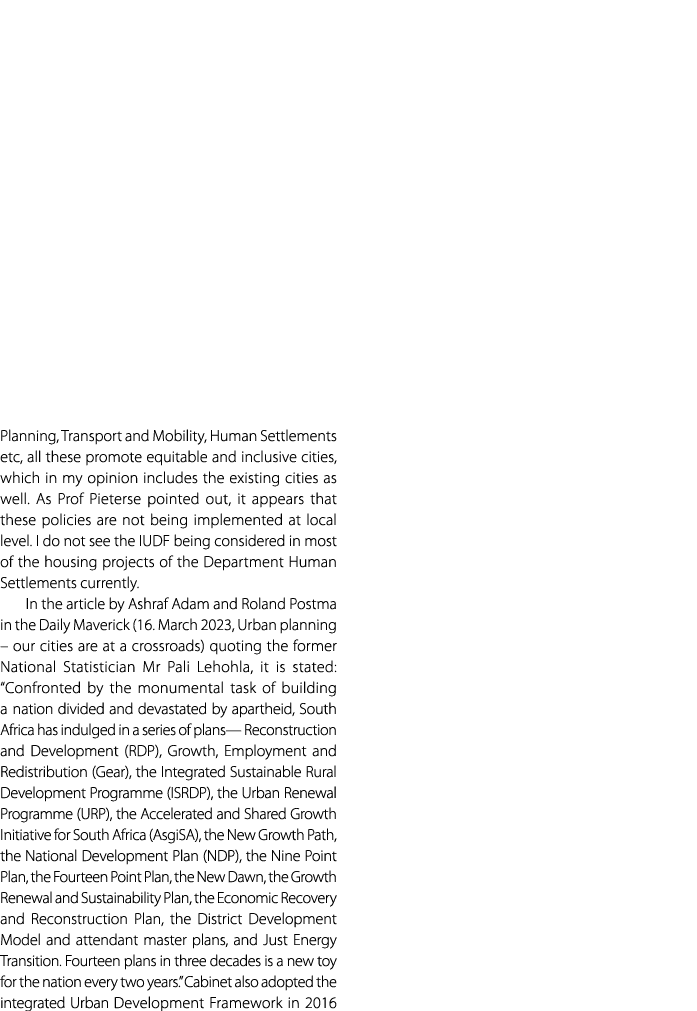 Planning, Transport and Mobility, Human Settlements etc, all these promote equitable and inclusive cities, which in my opinion includes the existing cities as well. As Prof Pieterse pointed out, it appears that these policies are not being implemented at local level. I do not see the IUDF being considered in most of the housing projects of the Department Human Settlements currently.

In the article by Ashraf Adam and Roland Postma in the Daily Maverick (16. March 2023, Urban planning – our cities are at a crossroads) quoting the former National Statistician Mr Pali Lehohla, it is stated: "Confronted by the monumental task of building a nation divided and devastated by apartheid, South Africa has indulged in a series of plans— Reconstruction and Development (RDP), Growth, Employment and Redistribution (Gear), the Integrated Sustainable Rural Development Programme (ISRDP), the Urban Renewal Programme (URP), the Accelerated and Shared Growth Initiative for South Africa (AsgiSA), the New Growth Path, the National Development Plan (NDP), the Nine Point Plan, the Fourteen Point Plan, the New Dawn, the Growth Renewal and Sustainability Plan, the Economic Recovery and Reconstruction Plan, the District Development Model and attendant master plans, and Just Energy Transition. Fourteen plans in three decades is a new toy for the nation every two years." Cabinet also adopted the integrated Urban Development Framework in 2016